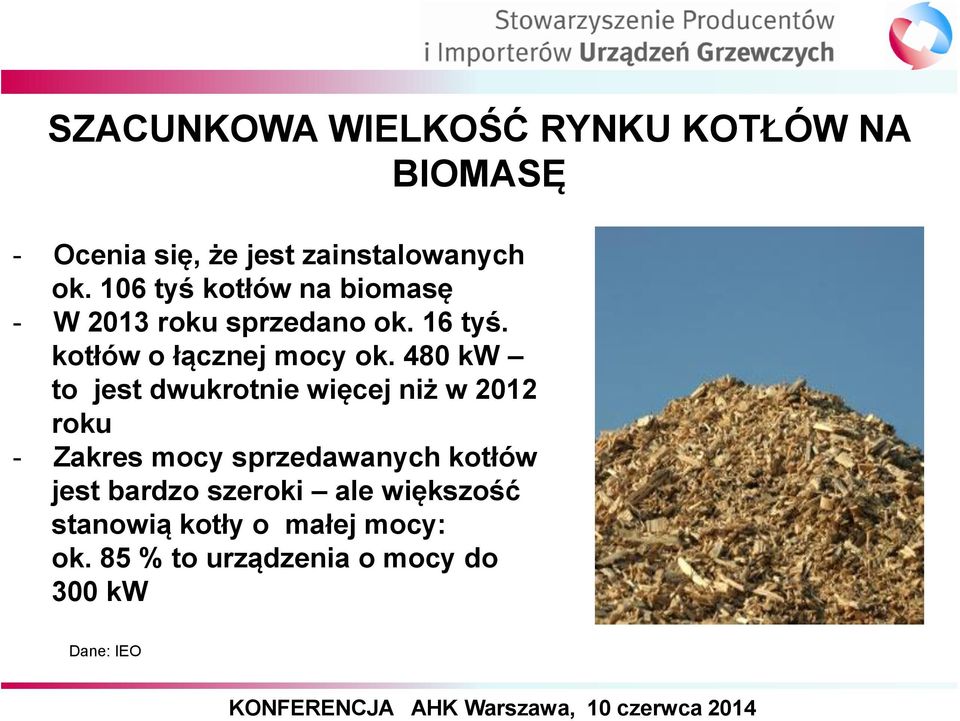 Stowarzyszenie Producentów
i Importerów Urządzeń Grzewczych

SZACUNKOWA WIELKOŚĆ RYNKU KOTŁÓW NA BIOMASĘ

- Ocenia się, że jest zainstalowanych ok. 106 tyś kotłów na biomasę
- W 2013 roku sprzedano ok. 16 tyś. kotłów o łącznej mocy ok. 480 kW – to jest dwukrotnie więcej niż w 2012 roku
- Zakres mocy sprzedawanych kotłów jest bardzo szeroki – ale większość stanowią kotły o małej mocy: ok. 85 % to urządzenia o mocy do 300 kW

Dane: IEO

KONFERENCJA AHK Warszawa, 10 czerwca 2014